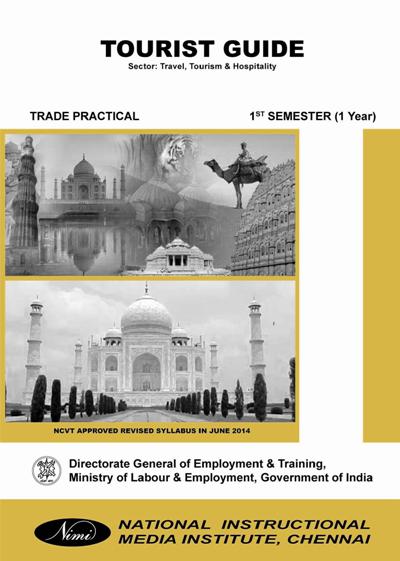 TOURIST GUIDE
Sector: Travel, Tourism & Hospitality

TRADE PRACTICAL

1$^{ST}$ SEMESTER (1 Year)

NCVT APPROVED REVISED SYLLABUS IN JUNE 2014

Directorate General of Employment & Training,
Ministry of Labour & Employment, Government of India

Nimi

NATIONAL INSTRUCTIONAL
MEDIA INSTITUTE, CHENNAI